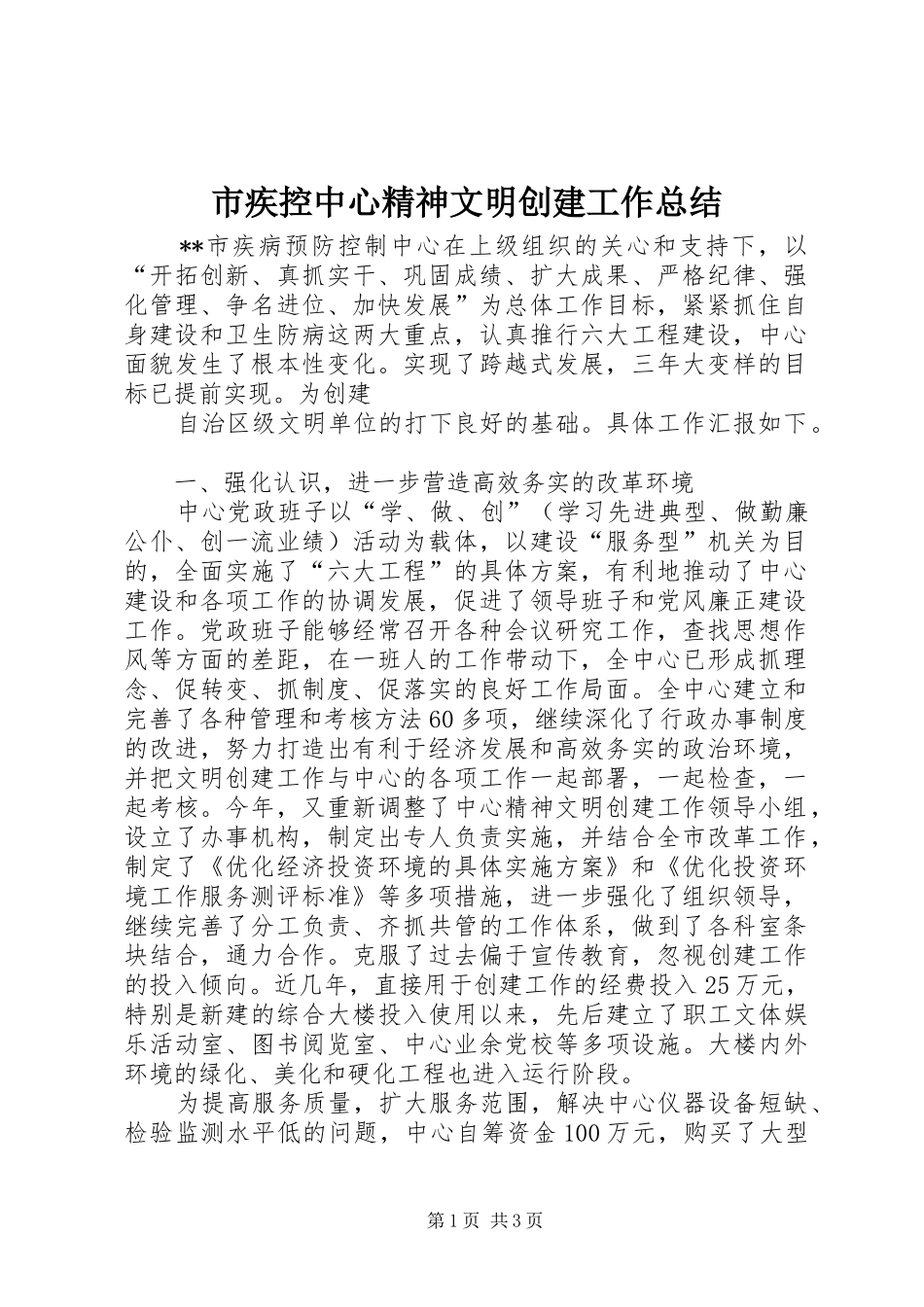 市疾控中心精神文明创建工作总结

**市疾病预防控制中心在上级组织的关心和支持下，以“开拓创新、真抓实干、巩固成绩、扩大成果、严格纪律、强化管理、争名进位、加快发展”为总体工作目标，紧紧抓住自身建设和卫生防病这两大重点，认真推行六大工程建设，中心面貌发生了根本性变化。实现了跨越式发展，三年大变样的目标已提前实现。为创建

自治区级文明单位的打下良好的基础。具体工作汇报如下。

一、强化认识，进一步营造高效务实的改革环境

中心党政班子以“学、做、创”（学习先进典型、做勤廉公仆、创一流业绩）活动为载体，以建设“服务型”机关为目的，全面实施了“六大工程”的具体方案，有利地推动了中心建设和各项工作的协调发展，促进了领导班子和党风廉正建设工作。党政班子能够经常召开各种会议研究工作，查找思想作风等方面的差距，在一班人的工作带动下，全中心已形成抓理念、促转变、抓制度、促落实的良好工作局面。全中心建立和完善了各种管理和考核方法60多项，继续深化了行政办事制度的改进，努力打造出有利于经济发展和高效务实的政治环境，并把文明创建工作与中心的各项工作一起部署，一起检查，一起考核。今年，又重新调整了中心精神文明创建工作领导小组，设立了办事机构，制定出专人负责实施，并结合全市改革工作，制定了《优化经济投资环境的具体实施方案》和《优化投资环境工作服务测评标准》等多项措施，进一步强化了组织领导，继续完善了分工负责、齐抓共管的工作体系，做到了各科室条块结合，通力合作。克服了过去偏于宣传教育，忽视创建工作的投入倾向。近几年，直接用于创建工作的经费投入25万元，特别是新建的综合大楼投入使用以来，先后建立了职工文体娱乐活动室、图书阅览室、中心业余党校等多项设施。大楼内外环境的绿化、美化和硬化工程也进入运行阶段。

为提高服务质量，扩大服务范围，解决中心仪器设备短缺、检验监测水平低的问题，中心自筹资金100万元，购买了大型

第1页 共3页